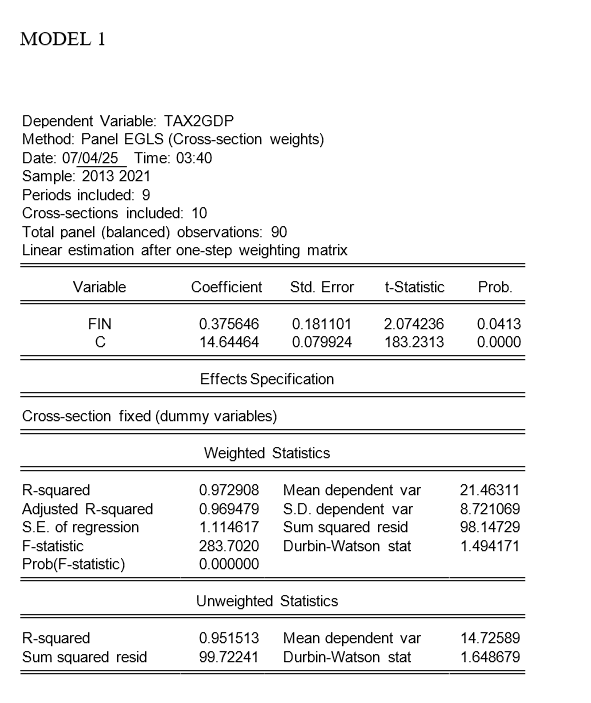 MODEL 1

Dependent Variable: TAX2GDP
Method: Panel EGLS (Cross-section weights)
Date: 07/04/25 Time: 03:40
Sample: 2013 2021
Periods included: 9
Cross-sections included: 10
Total panel (balanced) observations: 90
Linear estimation after one-step weighting matrix

| Variable | Coefficient | Std. Error | t-Statistic | Prob. |
|---|---|---|---|---|
| FIN | 0.375646 | 0.181101 | 2.074236 | 0.0413 |
| C | 14.64464 | 0.079924 | 183.2313 | 0.0000 |

Effects Specification

Cross-section fixed (dummy variables)

Weighted Statistics

| | | | |
|---|---|---|---|
| R-squared | 0.972908 | Mean dependent var | 21.46311 |
| Adjusted R-squared | 0.969479 | S.D. dependent var | 8.721069 |
| S.E. of regression | 1.114617 | Sum squared resid | 98.14729 |
| F-statistic | 283.7020 | Durbin-Watson stat | 1.494171 |
| Prob(F-statistic) | 0.000000 | | |

Unweighted Statistics

| | | | |
|---|---|---|---|
| R-squared | 0.951513 | Mean dependent var | 14.72589 |
| Sum squared resid | 99.72241 | Durbin-Watson stat | 1.648679 |